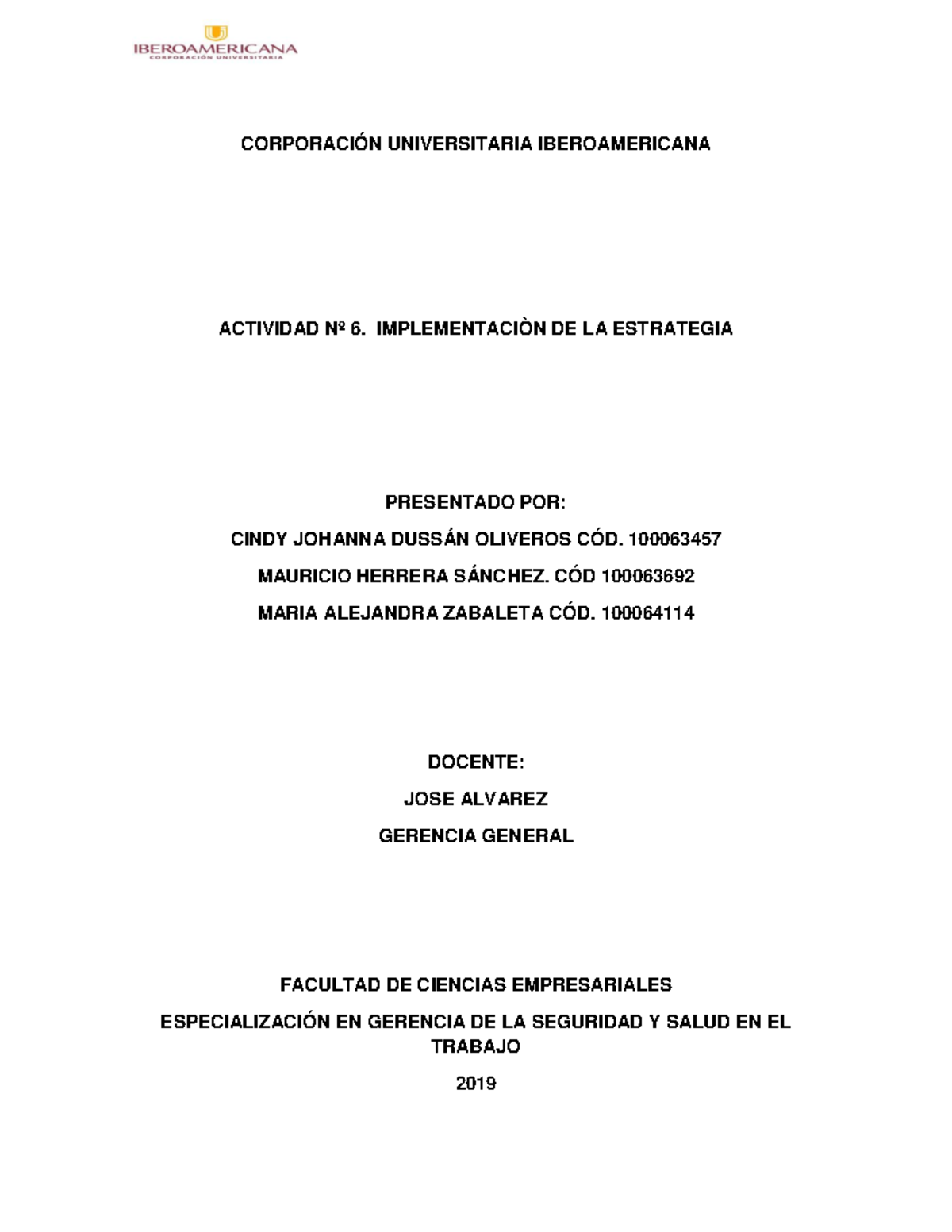 IBEROAMERICANA
CORPORACIÓN UNIVERSITARIA

CORPORACIÓN UNIVERSITARIA IBEROAMERICANA

ACTIVIDAD Nº 6. IMPLEMENTACIÒN DE LA ESTRATEGIA

PRESENTADO POR:

CINDY JOHANNA DUSSÁN OLIVEROS CÓD. 100063457

MAURICIO HERRERA SÁNCHEZ. CÓD 100063692

MARIA ALEJANDRA ZABALETA CÓD. 100064114

DOCENTE:

JOSE ALVAREZ

GERENCIA GENERAL

FACULTAD DE CIENCIAS EMPRESARIALES

ESPECIALIZACIÓN EN GERENCIA DE LA SEGURIDAD Y SALUD EN EL TRABAJO

2019